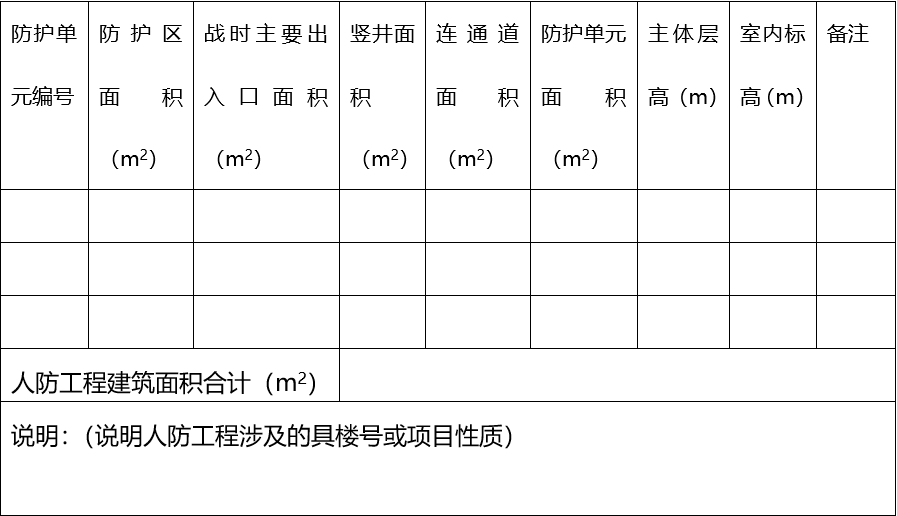 | 防护单元编号 | 防护区面积（$m^2$） | 战时主要出入口面积（$m^2$） | 竖井面积（$m^2$） | 连通道面积（$m^2$） | 防护单元面积（$m^2$） | 主体层高（m） | 室内标高（m） | 备注 |
|---|---|---|---|---|---|---|---|---|
| | | | | | | | | |
| | | | | | | | | |
| | | | | | | | | |
| 人防工程建筑面积合计（$m^2$） | | | | | | | | |
| 说明：（说明人防工程涉及的具楼号或项目性质） | | | | | | | | |